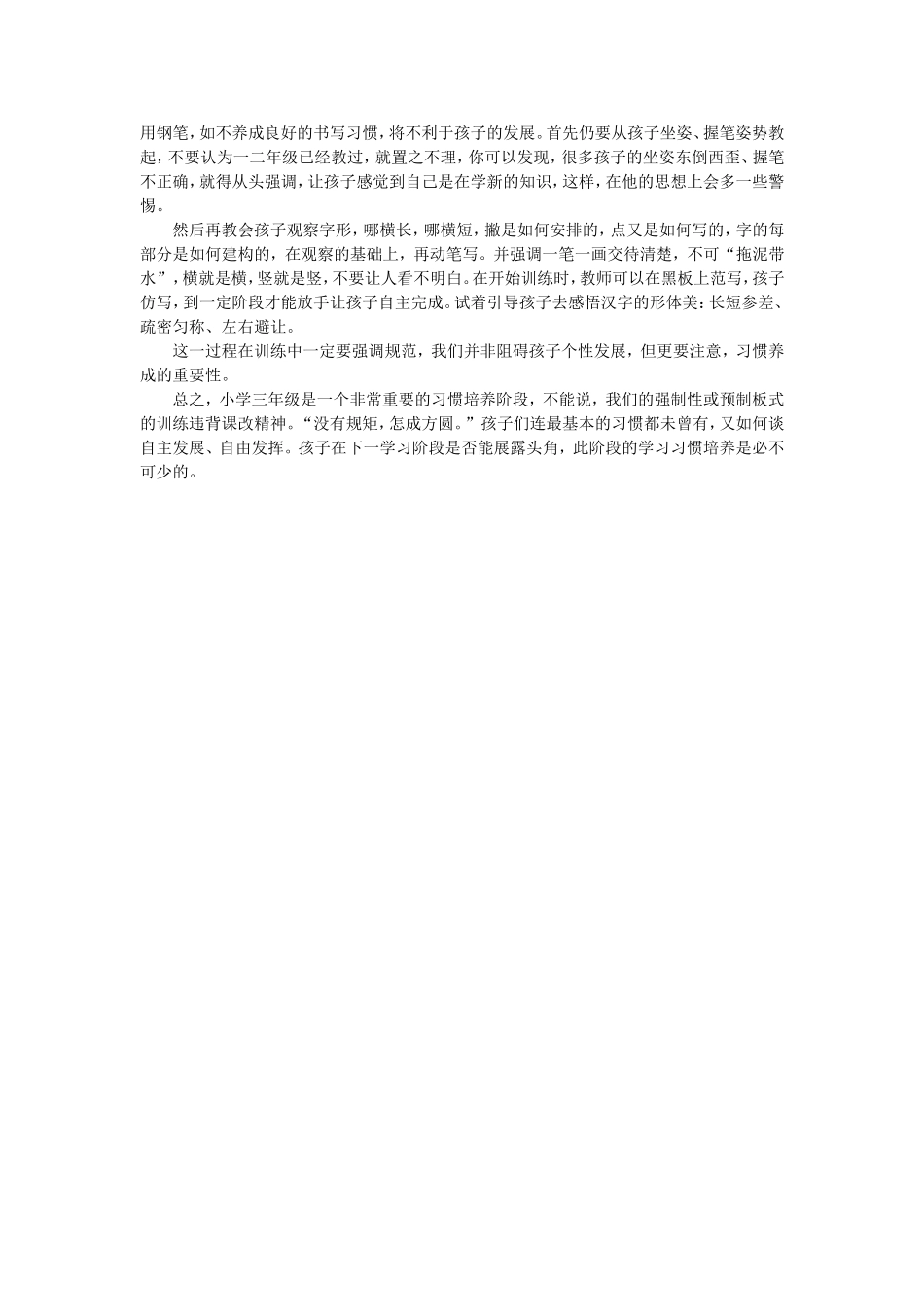 用钢笔，如不养成良好的书写习惯，将不利于孩子的发展。首先仍要从孩子坐姿、握笔姿势教起，不要认为一二年级已经教过，就置之不理，你可以发现，很多孩子的坐姿东倒西歪、握笔不正确，就得从头强调，让孩子感觉到自己是在学新的知识，这样，在他的思想上会多一些警惕。

然后再教会孩子观察字形，哪横长，哪横短，撇是如何安排的，点又是如何写的，字的每部分是如何建构的，在观察的基础上，再动笔写。并强调一笔一画交待清楚，不可“拖泥带水”，横就是横，竖就是竖，不要让人看不明白。在开始训练时，教师可以在黑板上范写，孩子仿写，到一定阶段才能放手让孩子自主完成。试着引导孩子去感悟汉字的形体美：长短参差、疏密匀称、左右避让。

这一过程在训练中一定要强调规范，我们并非阻碍孩子个性发展，但更要注意，习惯养成的重要性。

总之，小学三年级是一个非常重要的习惯培养阶段，不能说，我们的强制性或预制板式的训练违背课改精神。“没有规矩，怎成方圆。”孩子们连最基本的习惯都未曾有，又如何谈自主发展、自由发挥。孩子在下一学习阶段是否能展露头角，此阶段的学习习惯培养是必不可少的。